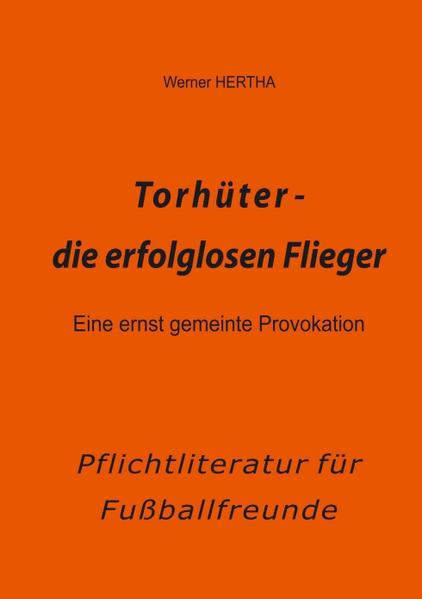 Werner HERTHA

Torhüter - die erfolglosen Flieger

Eine ernst gemeinte Provokation

Pflichtliteratur für Fußballfreunde